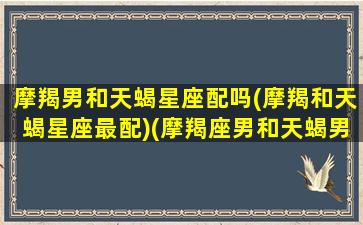 摩羯男和天蝎星座配吗(摩羯和天蝎星座最配)(摩羯座男和天蝎男